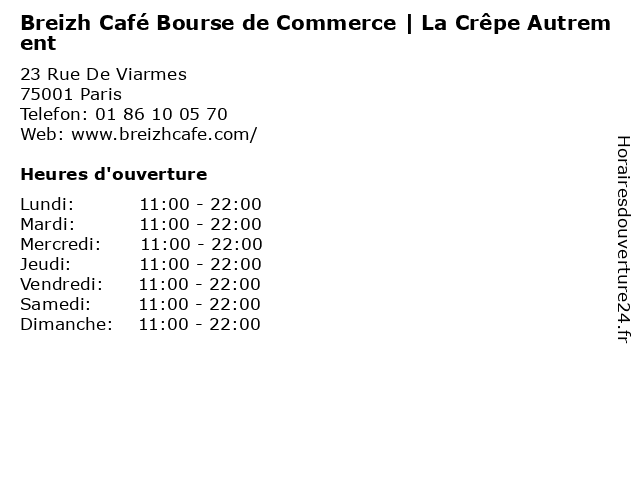 Breizh Café Bourse de Commerce | La Crêpe Autrement

23 Rue De Viarmes
75001 Paris
Telefon: 01 86 10 05 70
Web: www.breizhcafe.com/

Heures d'ouverture

Lundi: 11:00 - 22:00
Mardi: 11:00 - 22:00
Mercredi: 11:00 - 22:00
Jeudi: 11:00 - 22:00
Vendredi: 11:00 - 22:00
Samedi: 11:00 - 22:00
Dimanche: 11:00 - 22:00

Horairesdouverture24.fr